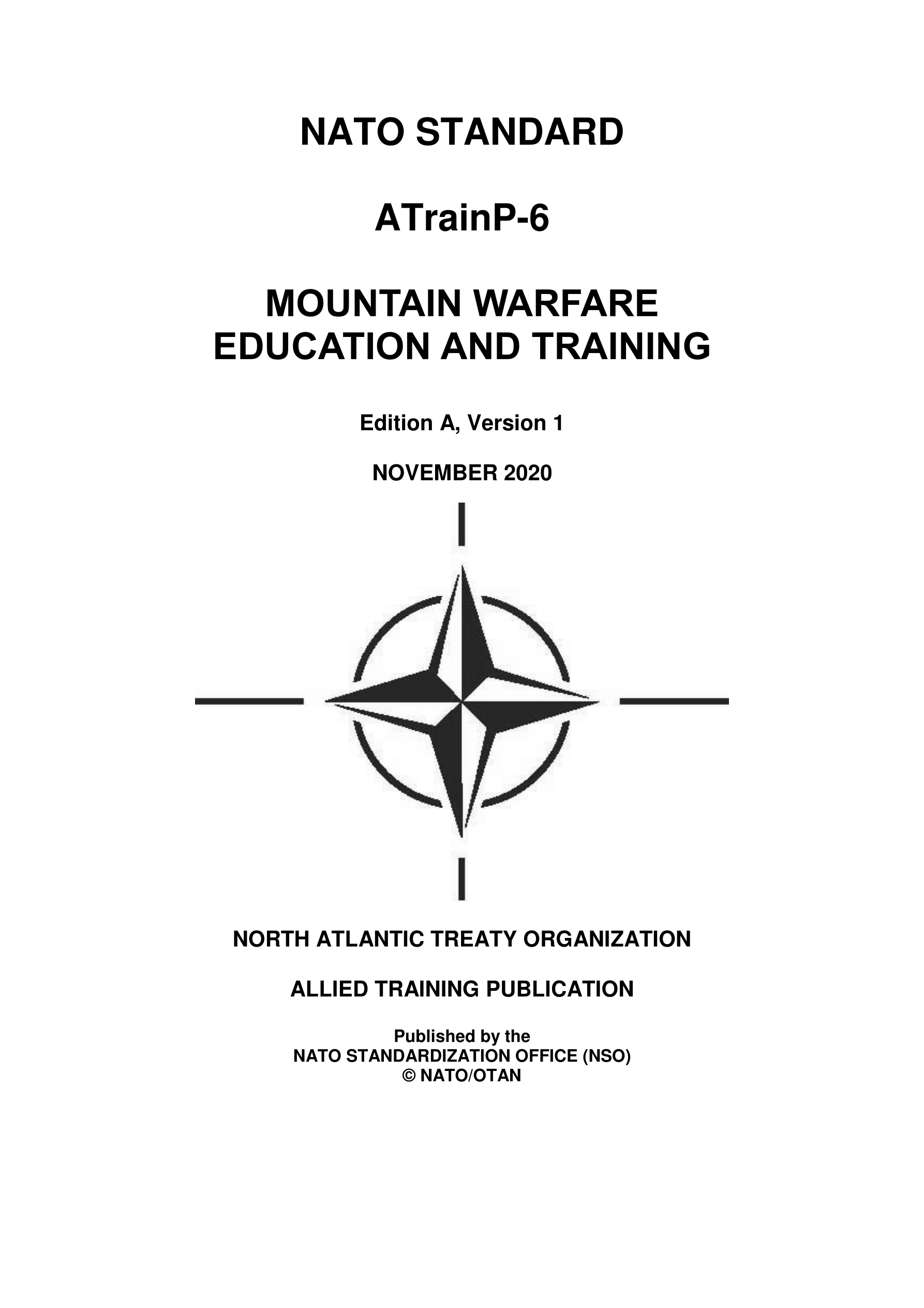 NATO STANDARD

ATrainP-6

MOUNTAIN WARFARE EDUCATION AND TRAINING

Edition A, Version 1

NOVEMBER 2020

NORTH ATLANTIC TREATY ORGANIZATION

ALLIED TRAINING PUBLICATION

Published by the
NATO STANDARDIZATION OFFICE (NSO)
© NATO/OTAN